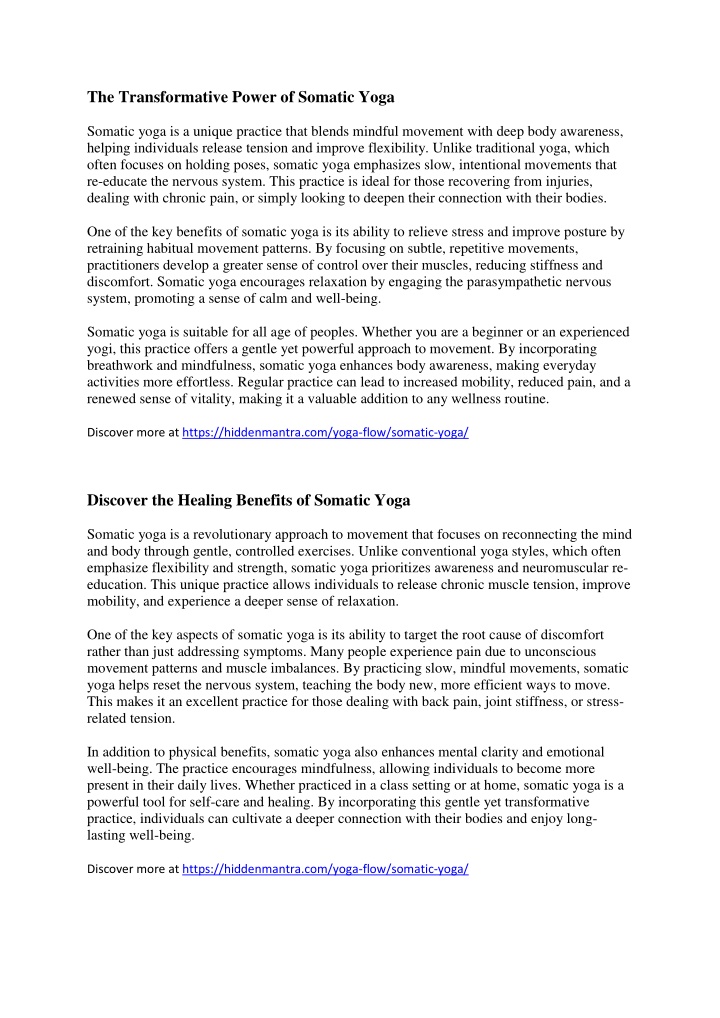 The Transformative Power of Somatic Yoga

Somatic yoga is a unique practice that blends mindful movement with deep body awareness, helping individuals release tension and improve flexibility. Unlike traditional yoga, which often focuses on holding poses, somatic yoga emphasizes slow, intentional movements that re-educate the nervous system. This practice is ideal for those recovering from injuries, dealing with chronic pain, or simply looking to deepen their connection with their bodies.

One of the key benefits of somatic yoga is its ability to relieve stress and improve posture by retraining habitual movement patterns. By focusing on subtle, repetitive movements, practitioners develop a greater sense of control over their muscles, reducing stiffness and discomfort. Somatic yoga encourages relaxation by engaging the parasympathetic nervous system, promoting a sense of calm and well-being.

Somatic yoga is suitable for all age of peoples. Whether you are a beginner or an experienced yogi, this practice offers a gentle yet powerful approach to movement. By incorporating breathwork and mindfulness, somatic yoga enhances body awareness, making everyday activities more effortless. Regular practice can lead to increased mobility, reduced pain, and a renewed sense of vitality, making it a valuable addition to any wellness routine.

Discover more at https://hiddenmantra.com/yoga-flow/somatic-yoga/

Discover the Healing Benefits of Somatic Yoga

Somatic yoga is a revolutionary approach to movement that focuses on reconnecting the mind and body through gentle, controlled exercises. Unlike conventional yoga styles, which often emphasize flexibility and strength, somatic yoga prioritizes awareness and neuromuscular re-education. This unique practice allows individuals to release chronic muscle tension, improve mobility, and experience a deeper sense of relaxation.

One of the key aspects of somatic yoga is its ability to target the root cause of discomfort rather than just addressing symptoms. Many people experience pain due to unconscious movement patterns and muscle imbalances. By practicing slow, mindful movements, somatic yoga helps reset the nervous system, teaching the body new, more efficient ways to move. This makes it an excellent practice for those dealing with back pain, joint stiffness, or stress-related tension.

In addition to physical benefits, somatic yoga also enhances mental clarity and emotional well-being. The practice encourages mindfulness, allowing individuals to become more present in their daily lives. Whether practiced in a class setting or at home, somatic yoga is a powerful tool for self-care and healing. By incorporating this gentle yet transformative practice, individuals can cultivate a deeper connection with their bodies and enjoy long-lasting well-being.

Discover more at https://hiddenmantra.com/yoga-flow/somatic-yoga/